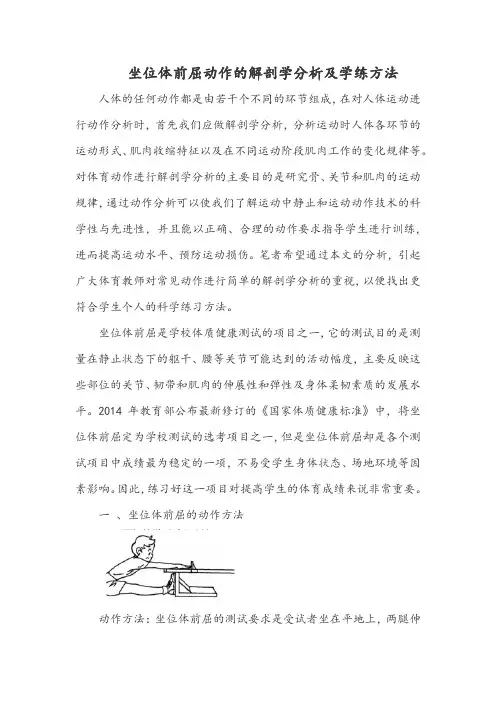 坐位体前屈动作的解剖学分析及学练方法

人体的任何动作都是由若干个不同的环节组成，在对人体运动进行动作分析时，首先我们应做解剖学分析，分析运动时人体各环节的运动形式、肌肉收缩特征以及在不同运动阶段肌肉工作的变化规律等。对体育动作进行解剖学分析的主要目的是研究骨、关节和肌肉的运动规律，通过动作分析可以使我们了解运动中静止和运动动作技术的科学性与先进性，并且能以正确、合理的动作要求指导学生进行训练，进而提高运动水平、预防运动损伤。笔者希望通过本文的分析，引起广大体育教师对常见动作进行简单的解剖学分析的重视，以便找出更符合学生个人的科学练习方法。

坐位体前屈是学校体质健康测试的项目之一，它的测试目的是测量在静止状态下的躯干、腰等关节可能达到的活动幅度，主要反映这些部位的关节、韧带和肌肉的伸展性和弹性及身体柔韧素质的发展水平。2014 年教育部公布最新修订的《国家体质健康标准》中，将坐位体前屈定为学校测试的选考项目之一，但是坐位体前屈却是各个测试项目中成绩最为稳定的一项，不易受学生身体状态、场地环境等因素影响。因此，练习好这一项目对提高学生的体育成绩来说非常重要。

一 、坐位体前屈的动作方法

动作方法：坐位体前屈的测试要求是受试者坐在平地上，两腿伸